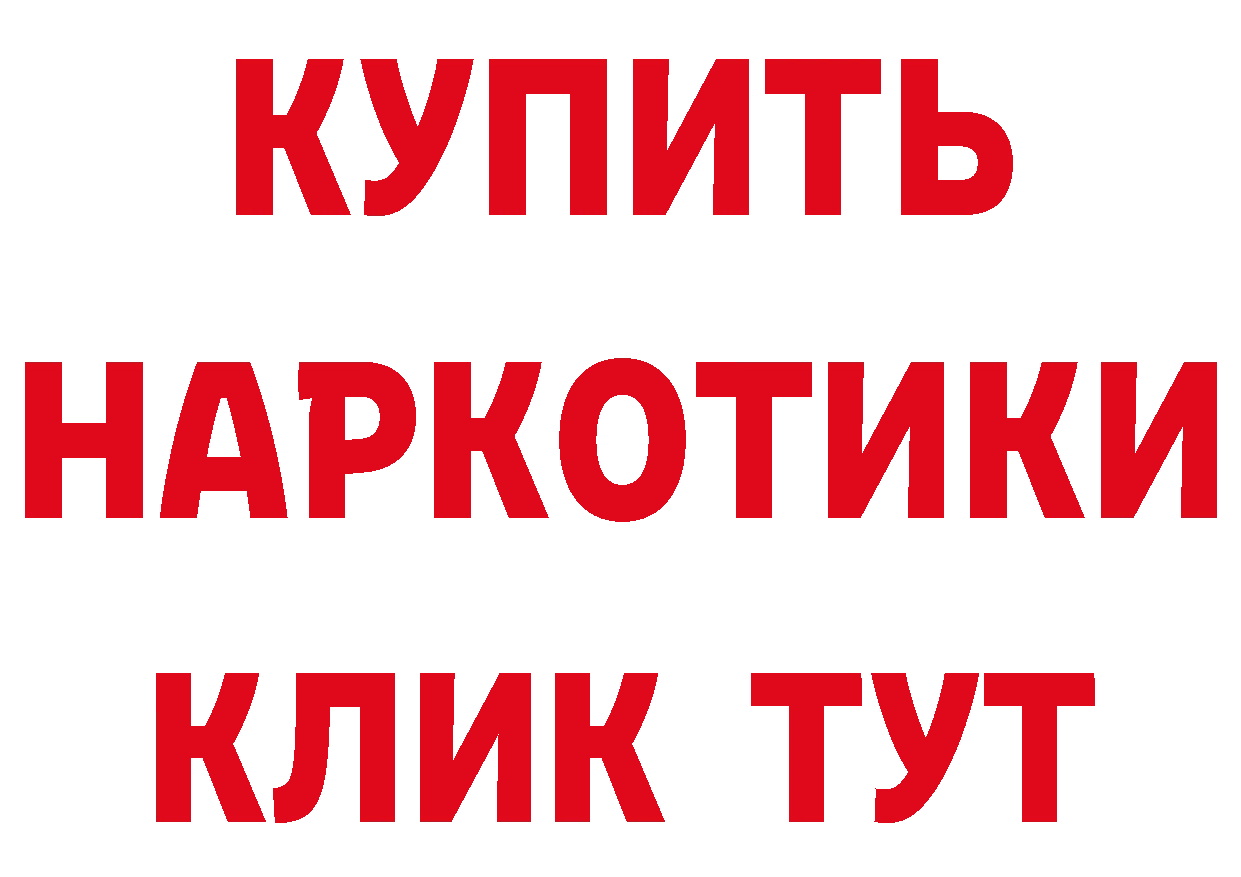 КУПИТЬ НАРКОТИКИ КЛИК ТУТ